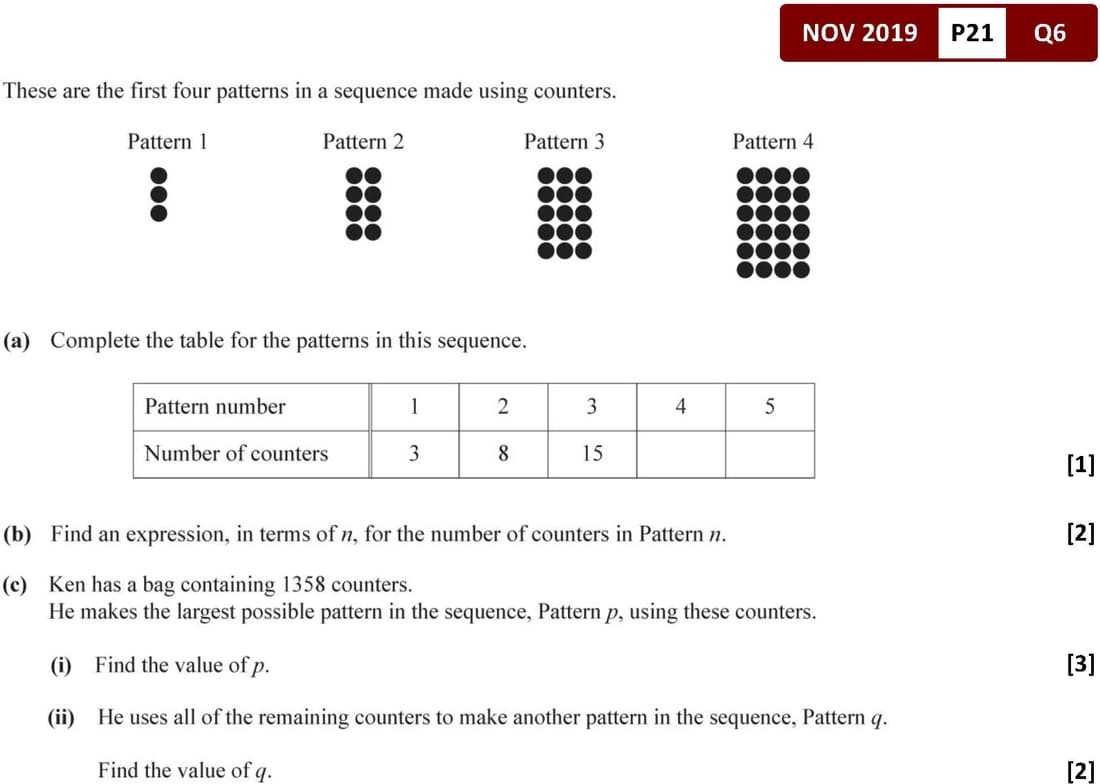 NOV 2019 P21 Q6

These are the first four patterns in a sequence made using counters.

Pattern 1 Pattern 2 Pattern 3 Pattern 4

(a) Complete the table for the patterns in this sequence.

| Pattern number | 1 | 2 | 3 | 4 | 5 |
|---|---|---|---|---|---|
| Number of counters | 3 | 8 | 15 | | |

[1]

(b) Find an expression, in terms of $n$, for the number of counters in Pattern $n$. [2]

(c) Ken has a bag containing 1358 counters.
He makes the largest possible pattern in the sequence, Pattern $p$, using these counters.

(i) Find the value of $p$. [3]

(ii) He uses all of the remaining counters to make another pattern in the sequence, Pattern $q$.

Find the value of $q$. [2]